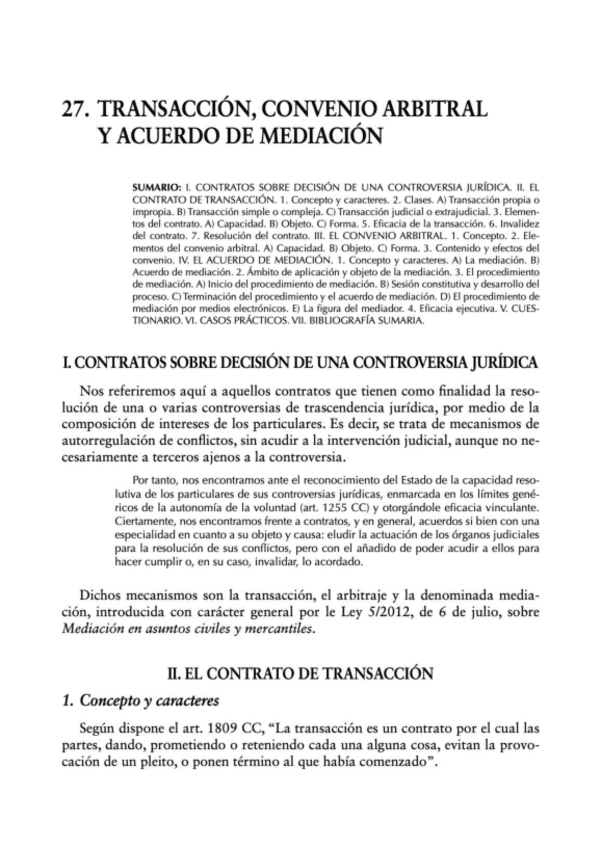 27. TRANSACCIÓN, CONVENIO ARBITRAL Y ACUERDO DE MEDIACIÓN

SUMARIO: I. CONTRATOS SOBRE DECISIÓN DE UNA CONTROVERSIA JURÍDICA. II. EL CONTRATO DE TRANSACCIÓN. 1. Concepto y caracteres. 2. Clases. A) Transacción propia o impropia. B) Transacción simple o compleja. C) Transacción judicial o extrajudicial. 3. Elementos del contrato. A) Capacidad. B) Objeto. C) Forma. 5. Eficacia de la transacción. 6. Invalidez del contrato. 7. Resolución del contrato. III. EL CONVENIO ARBITRAL. 1. Concepto. 2. Elementos del convenio arbitral. A) Capacidad. B) Objeto. C) Forma. 3. Contenido y efectos del convenio. IV. EL ACUERDO DE MEDIACIÓN. 1. Concepto y caracteres. A) La mediación. B) Acuerdo de mediación. 2. Ámbito de aplicación y objeto de la mediación. 3. El procedimiento de mediación. A) Inicio del procedimiento de mediación. B) Sesión constitutiva y desarrollo del proceso. C) Terminación del procedimiento y el acuerdo de mediación. D) El procedimiento de mediación por medios electrónicos. E) La figura del mediador. 4. Eficacia ejecutiva. V. CUESTIONARIO. VI. CASOS PRÁCTICOS. VII. BIBLIOGRAFÍA SUMARIA.

I. CONTRATOS SOBRE DECISIÓN DE UNA CONTROVERSIA JURÍDICA

Nos referiremos aquí a aquellos contratos que tienen como finalidad la resolución de una o varias controversias de trascendencia jurídica, por medio de la composición de intereses de los particulares. Es decir, se trata de mecanismos de autorregulación de conflictos, sin acudir a la intervención judicial, aunque no necesariamente a terceros ajenos a la controversia.

Por tanto, nos encontramos ante el reconocimiento del Estado de la capacidad resolutiva de los particulares de sus controversias jurídicas, enmarcada en los límites genéricos de la autonomía de la voluntad (art. 1255 CC) y otorgándole eficacia vinculante. Ciertamente, nos encontramos frente a contratos, y en general, acuerdos si bien con una especialidad en cuanto a su objeto y causa: eludir la actuación de los órganos judiciales para la resolución de sus conflictos, pero con el añadido de poder acudir a ellos para hacer cumplir o, en su caso, invalidar, lo acordado.

Dichos mecanismos son la transacción, el arbitraje y la denominada mediación, introducida con carácter general por le Ley 5/2012, de 6 de julio, sobre Mediación en asuntos civiles y mercantiles.

II. EL CONTRATO DE TRANSACCIÓN

1. Concepto y caracteres

Según dispone el art. 1809 CC, “La transacción es un contrato por el cual las partes, dando, prometiendo o reteniendo cada una alguna cosa, evitan la provocación de un pleito, o ponen término al que había comenzado”.